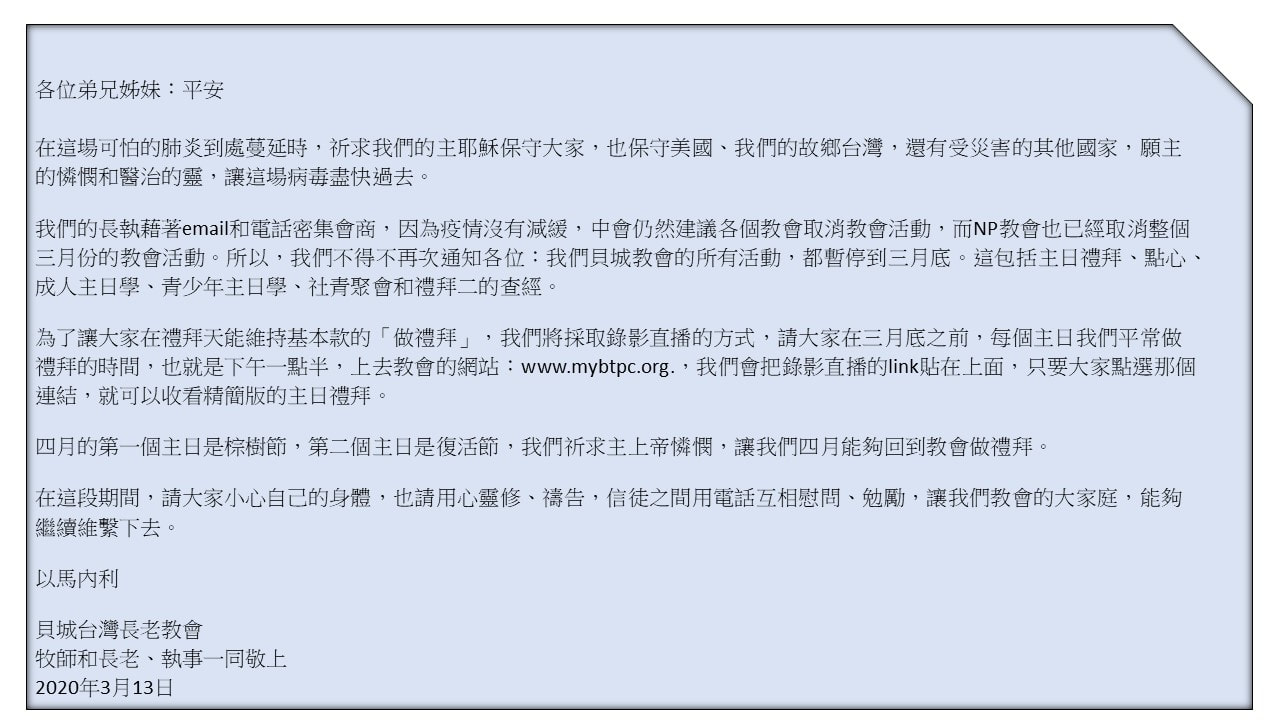 各位弟兄姊妹：平安

在這場可怕的肺炎到處蔓延時，祈求我們的主耶穌保守大家，也保守美國、我們的故鄉台灣，還有受災害的其他國家，願主的憐憫和醫治的靈，讓這場病毒盡快過去。

我們的長執藉著email和電話密集會商，因為疫情沒有減緩，中會仍然建議各個教會取消教會活動，而NP教會也已經取消整個三月份的教會活動。所以，我們不得不再次通知各位：我們貝城教會的所有活動，都暫停到三月底。這包括主日禮拜、點心、成人主日學、青少年主日學、社青聚會和禮拜二的查經。

為了讓大家在禮拜天能維持基本款的「做禮拜」，我們將採取錄影直播的方式，請大家在三月底之前，每個主日我們平常做禮拜的時間，也就是下午一點半，上去教會的網站：www.mybtpc.org.，我們會把錄影直播的link貼在上面，只要大家點選那個連結，就可以收看精簡版的主日禮拜。

四月的第一個主日是棕樹節，第二個主日是復活節，我們祈求主上帝憐憫，讓我們四月能夠回到教會做禮拜。

在這段期間，請大家小心自己的身體，也請用心靈修、禱告，信徒之間用電話互相慰問、勉勵，讓我們教會的大家庭，能夠繼續維繫下去。

以馬內利

貝城台灣長老教會
牧師和長老、執事一同敬上
2020年3月13日